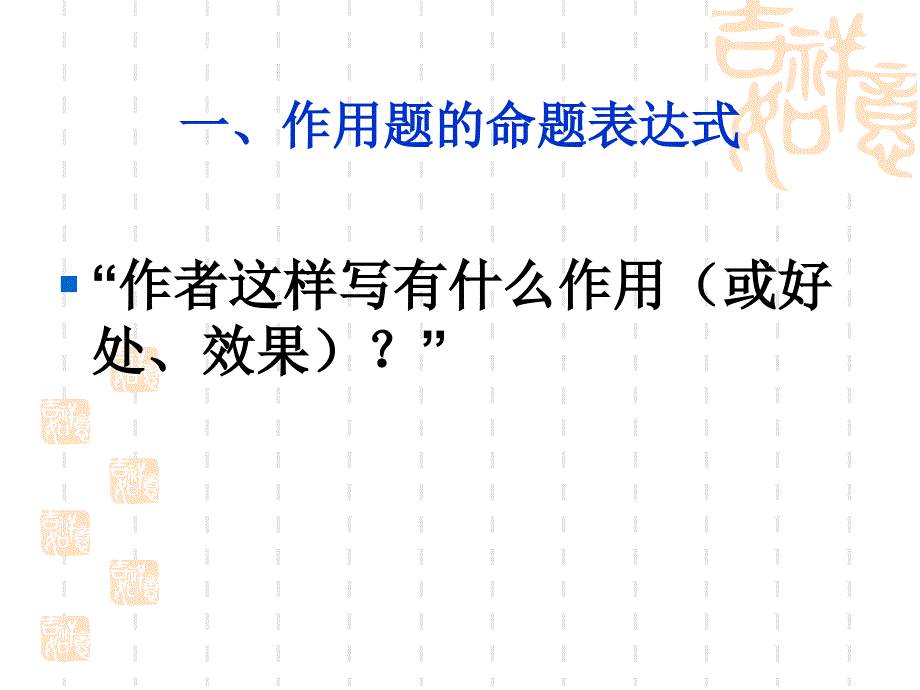 一、作用题的命题表达式

“作者这样写有什么作用（或好处、效果）？”